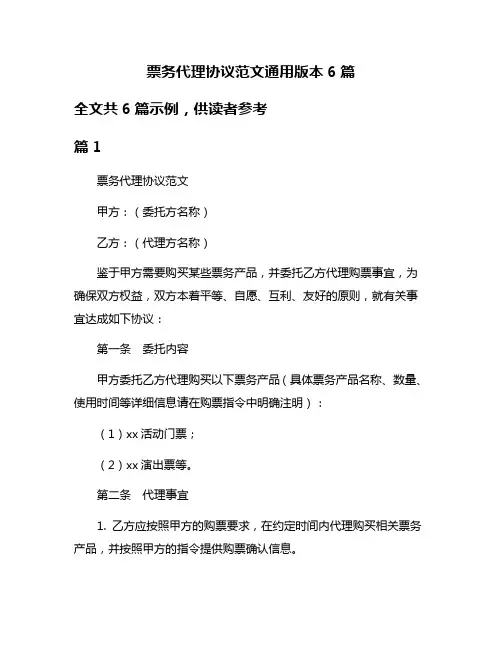 票务代理协议范文通用版本 6 篇

全文共 6 篇示例，供读者参考

篇 1

票务代理协议范文

甲方：（委托方名称）

乙方：（代理方名称）

鉴于甲方需要购买某些票务产品，并委托乙方代理购票事宜，为确保双方权益，双方本着平等、自愿、互利、友好的原则，就有关事宜达成如下协议：

第一条　委托内容

甲方委托乙方代理购买以下票务产品（具体票务产品名称、数量、使用时间等详细信息请在购票指令中明确注明）：

（1）xx 活动门票；

（2）xx 演出票等。

第二条　代理事宜

1. 乙方应按照甲方的购票要求，在约定时间内代理购买相关票务产品，并按照甲方的指令提供购票确认信息。